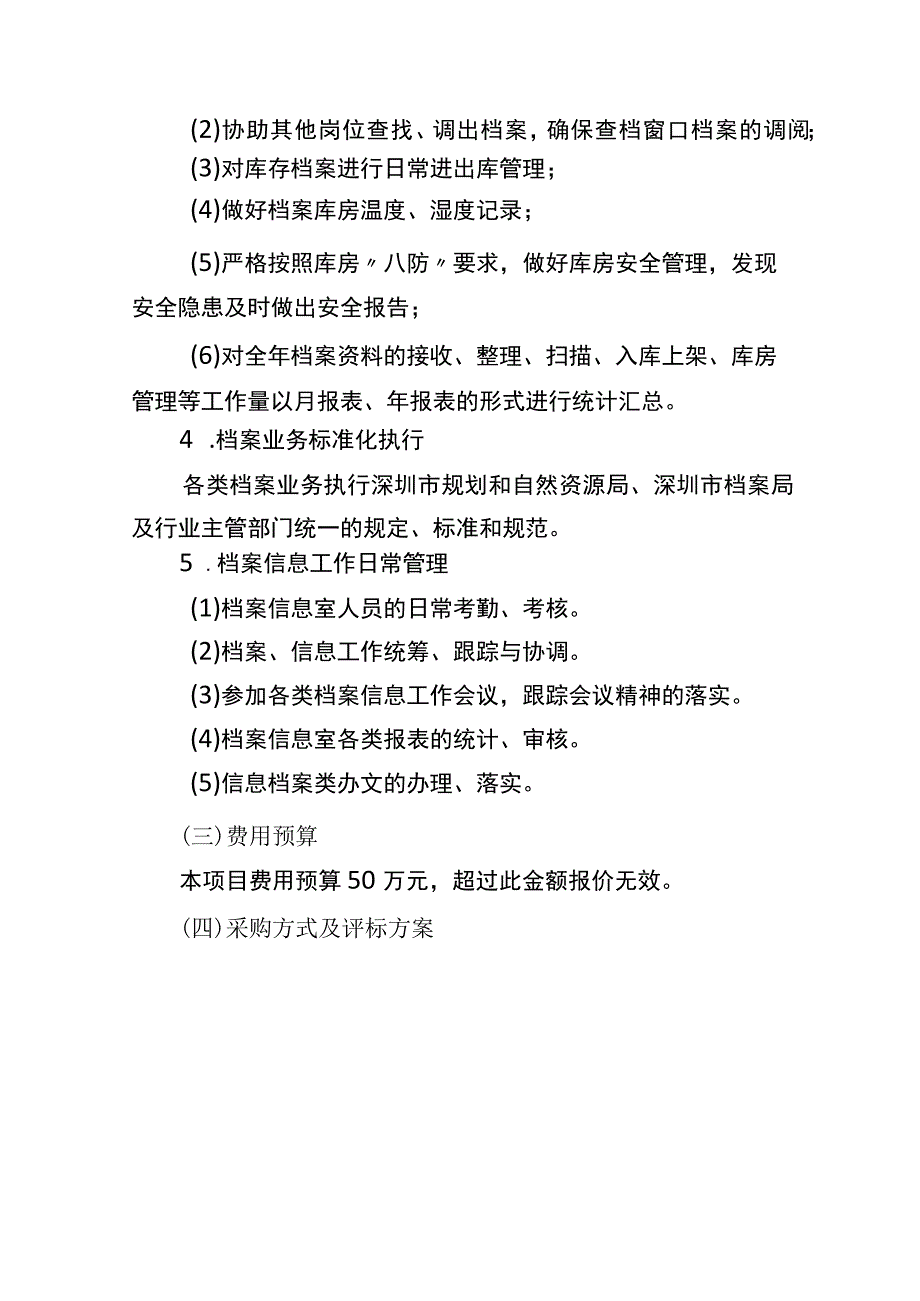 (2)协助其他岗位查找、调出档案，确保查档窗口档案的调阅;

(3)对库存档案进行日常进出库管理；

(4)做好档案库房温度、湿度记录；

(5)严格按照库房〃八防〃要求，做好库房安全管理，发现安全隐患及时做出安全报告；

(6)对全年档案资料的接收、整理、扫描、入库上架、库房管理等工作量以月报表、年报表的形式进行统计汇总。

4 .档案业务标准化执行

各类档案业务执行深圳市规划和自然资源局、深圳市档案局及行业主管部门统一的规定、标准和规范。

5 .档案信息工作日常管理

(1)档案信息室人员的日常考勤、考核。

(2)档案、信息工作统筹、跟踪与协调。

(3)参加各类档案信息工作会议，跟踪会议精神的落实。

(4)档案信息室各类报表的统计、审核。

(5)信息档案类办文的办理、落实。

(三)费用预算

本项目费用预算50万元，超过此金额报价无效。

(四)采购方式及评标方案